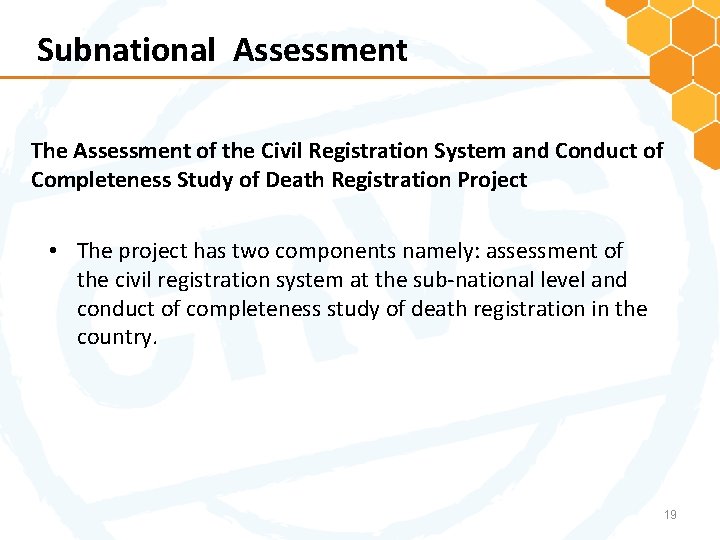 Subnational Assessment

The Assessment of the Civil Registration System and Conduct of Completeness Study of Death Registration Project

• The project has two components namely: assessment of the civil registration system at the sub-national level and conduct of completeness study of death registration in the country.

19